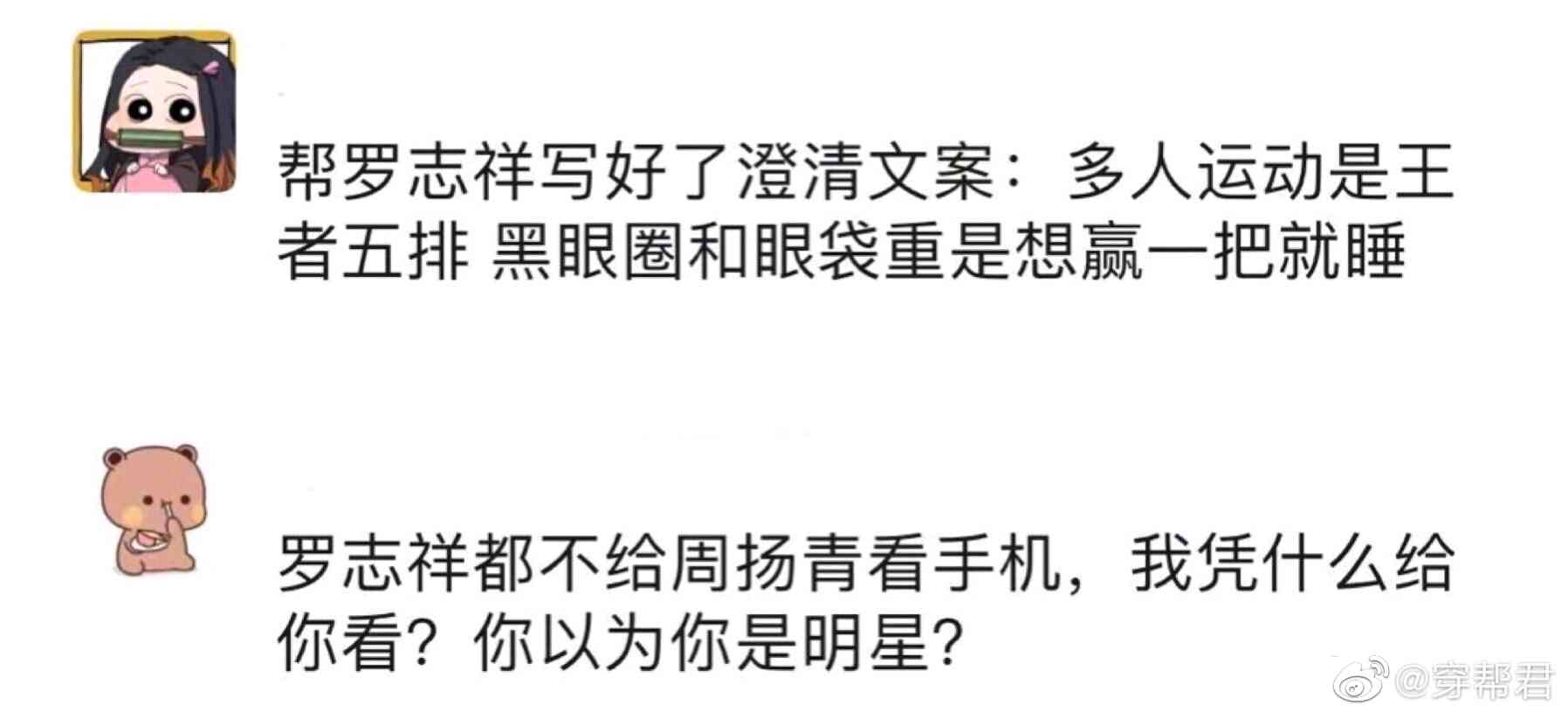 帮罗志祥写好了澄清文案：多人运动是王者五排 黑眼圈和眼袋重是想赢一把就睡

罗志祥都不给周扬青看手机，我凭什么给你看？你以为你是明星？

@穿帮君